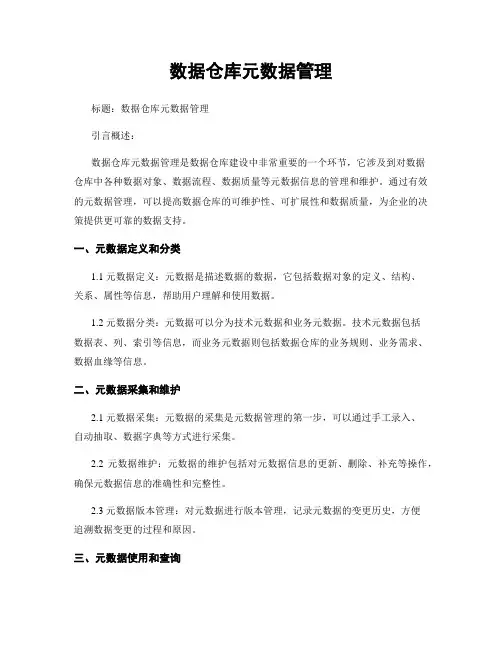 数据仓库元数据管理

标题：数据仓库元数据管理

引言概述：

数据仓库元数据管理是数据仓库建设中非常重要的一个环节，它涉及到对数据仓库中各种数据对象、数据流程、数据质量等元数据信息的管理和维护。通过有效的元数据管理，可以提高数据仓库的可维护性、可扩展性和数据质量，为企业的决策提供更可靠的数据支持。

一、元数据定义和分类

1.1 元数据定义：元数据是描述数据的数据，它包括数据对象的定义、结构、关系、属性等信息，帮助用户理解和使用数据。

1.2 元数据分类：元数据可以分为技术元数据和业务元数据。技术元数据包括数据表、列、索引等信息，而业务元数据则包括数据仓库的业务规则、业务需求、数据血缘等信息。

二、元数据采集和维护

2.1 元数据采集：元数据的采集是元数据管理的第一步，可以通过手工录入、自动抽取、数据字典等方式进行采集。

2.2 元数据维护：元数据的维护包括对元数据信息的更新、删除、补充等操作，确保元数据信息的准确性和完整性。

2.3 元数据版本管理：对元数据进行版本管理，记录元数据的变更历史，方便追溯数据变更的过程和原因。

三、元数据使用和查询